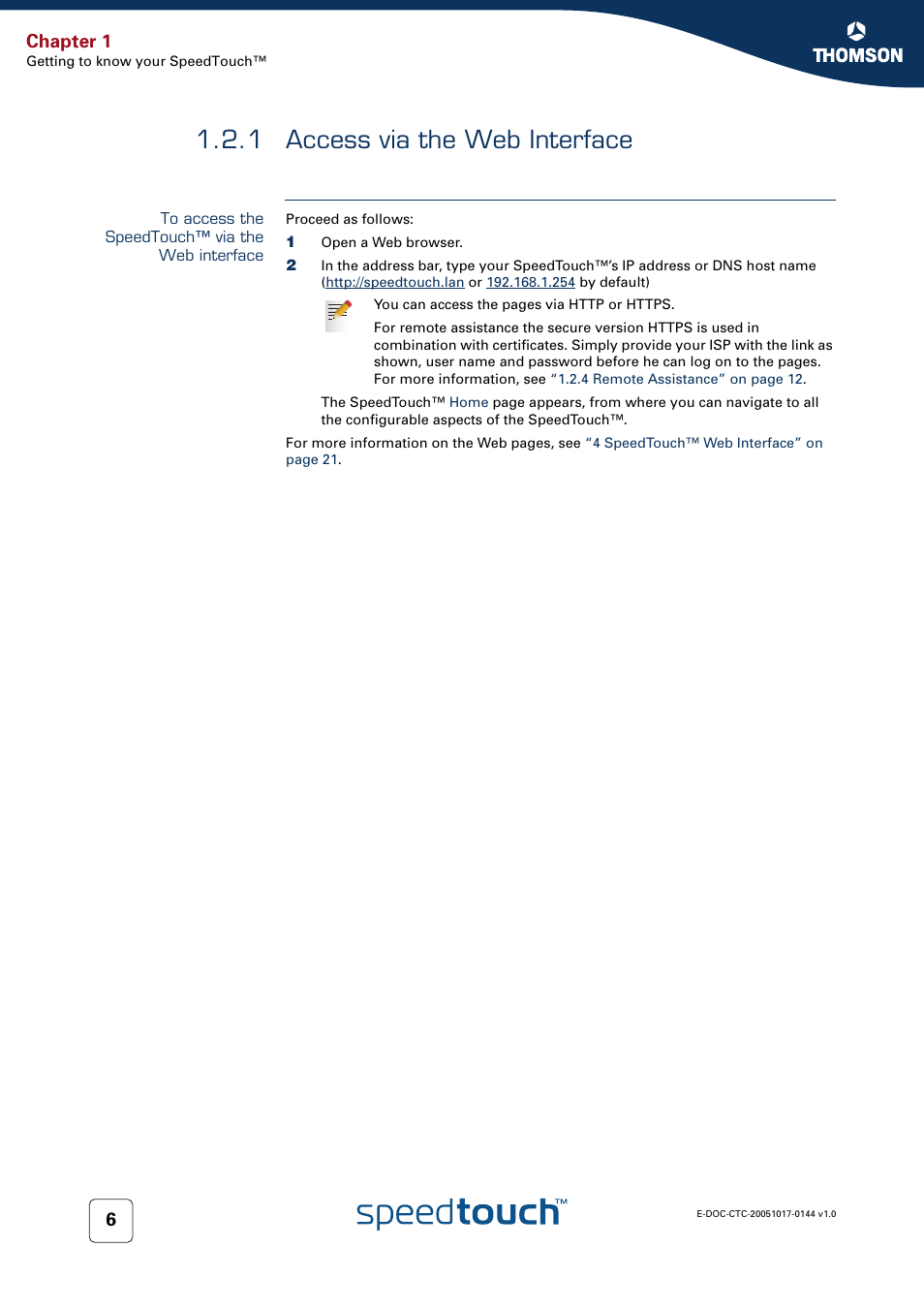 Chapter 1
Getting to know your SpeedTouch™

THOMSON

1.2.1 Access via the Web Interface

To access the SpeedTouch™ via the Web interface

Proceed as follows:

1 Open a Web browser.

2 In the address bar, type your SpeedTouch™'s IP address or DNS host name (http://speedtouch.lan or 192.168.1.254 by default)

You can access the pages via HTTP or HTTPS.

For remote assistance the secure version HTTPS is used in combination with certificates. Simply provide your ISP with the link as shown, user name and password before he can log on to the pages. For more information, see "1.2.4 Remote Assistance" on page 12.

The SpeedTouch™ Home page appears, from where you can navigate to all the configurable aspects of the SpeedTouch™.

For more information on the Web pages, see "4 SpeedTouch™ Web Interface" on page 21.

6

speedtouch™

E-DOC-CTC-20051017-0144 v1.0